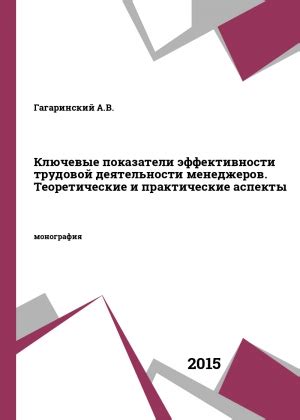 Гагаринский А.В.

Ключевые показатели эффективности трудовой деятельности менеджеров. Теоретические и практические аспекты

монография

2015